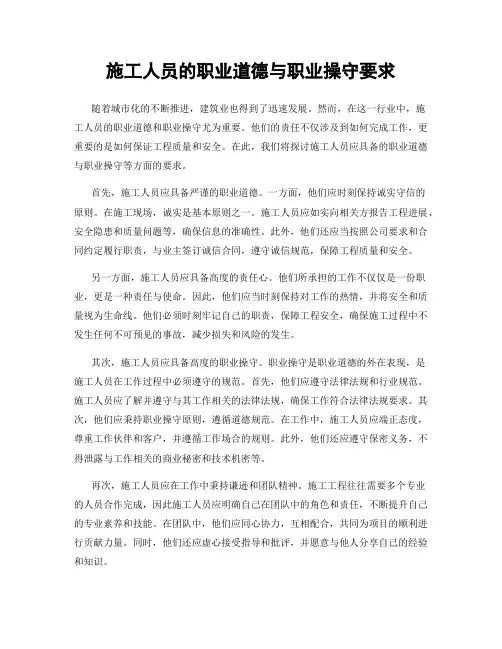 施工人员的职业道德与职业操守要求

随着城市化的不断推进，建筑业也得到了迅速发展。然而，在这一行业中，施工人员的职业道德和职业操守尤为重要。他们的责任不仅涉及到如何完成工作，更重要的是如何保证工程质量和安全。在此，我们将探讨施工人员应具备的职业道德与职业操守等方面的要求。

首先，施工人员应具备严谨的职业道德。一方面，他们应时刻保持诚实守信的原则。在施工现场，诚实是基本原则之一。施工人员应如实向相关方报告工程进展、安全隐患和质量问题等，确保信息的准确性。此外，他们还应当按照公司要求和合同约定履行职责，与业主签订诚信合同，遵守诚信规范，保障工程质量和安全。

另一方面，施工人员应具备高度的责任心。他们所承担的工作不仅仅是一份职业，更是一种责任与使命。因此，他们应当时刻保持对工作的热情，并将安全和质量视为生命线。他们必须时刻牢记自己的职责，保障工程安全，确保施工过程中不发生任何不可预见的事故，减少损失和风险的发生。

其次，施工人员应具备高度的职业操守。职业操守是职业道德的外在表现，是施工人员在工作过程中必须遵守的规范。首先，他们应遵守法律法规和行业规范。施工人员应了解并遵守与其工作相关的法律法规，确保工作符合法律法规要求。其次，他们应秉持职业操守原则，遵循道德规范。在工作中，施工人员应端正态度，尊重工作伙伴和客户，并遵循工作场合的规则。此外，他们还应遵守保密义务，不得泄露与工作相关的商业秘密和技术机密等。

再次，施工人员应在工作中秉持谦逊和团队精神。施工工程往往需要多个专业的人员合作完成，因此施工人员应明确自己在团队中的角色和责任，不断提升自己的专业素养和技能。在团队中，他们应同心协力，互相配合，共同为项目的顺利进行贡献力量。同时，他们还应虚心接受指导和批评，并愿意与他人分享自己的经验和知识。